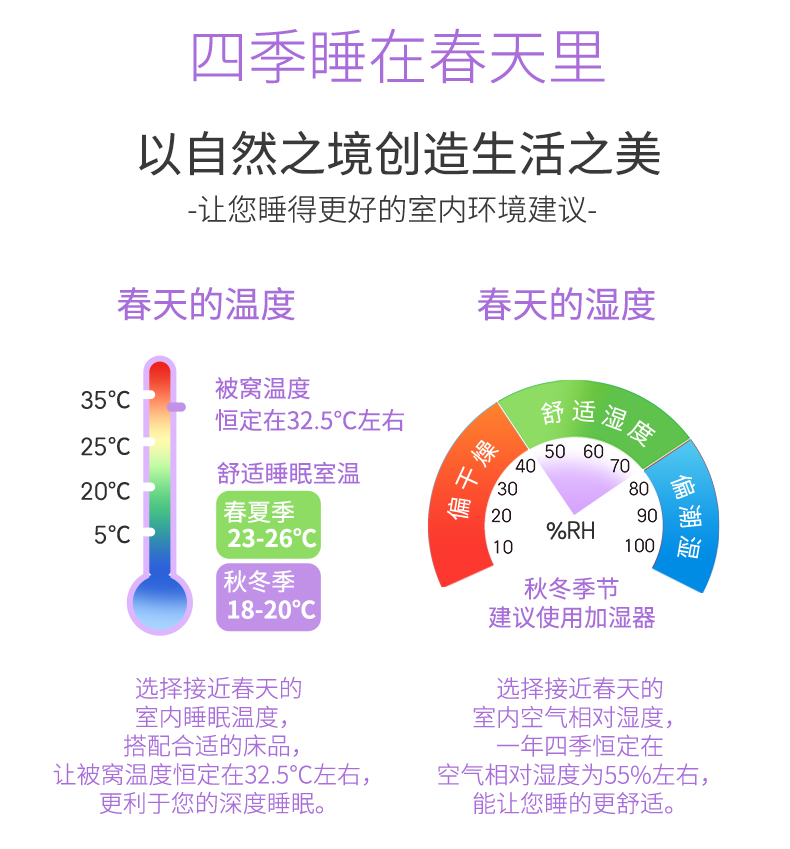 四季睡在春天里

以自然之境创造生活之美

-让您睡得更好的室内环境建议-

春天的温度

35°C
25°C
20°C
5°C

被窝温度
恒定在32.5°C左右

舒适睡眠室温

春夏季
23-26°C

秋冬季
18-20°C

选择接近春天的
室内睡眠温度，
搭配合适的床品，
让被窝温度恒定在32.5°C左右，
更利于您的深度睡眠。

春天的湿度

偏干燥
舒适湿度
偏潮湿

10
20
30
40
50
60
70
80
90
100
%RH

秋冬季节
建议使用加湿器

选择接近春天的
室内空气相对湿度，
一年四季恒定在
空气相对湿度为55%左右，
能让您睡的更舒适。